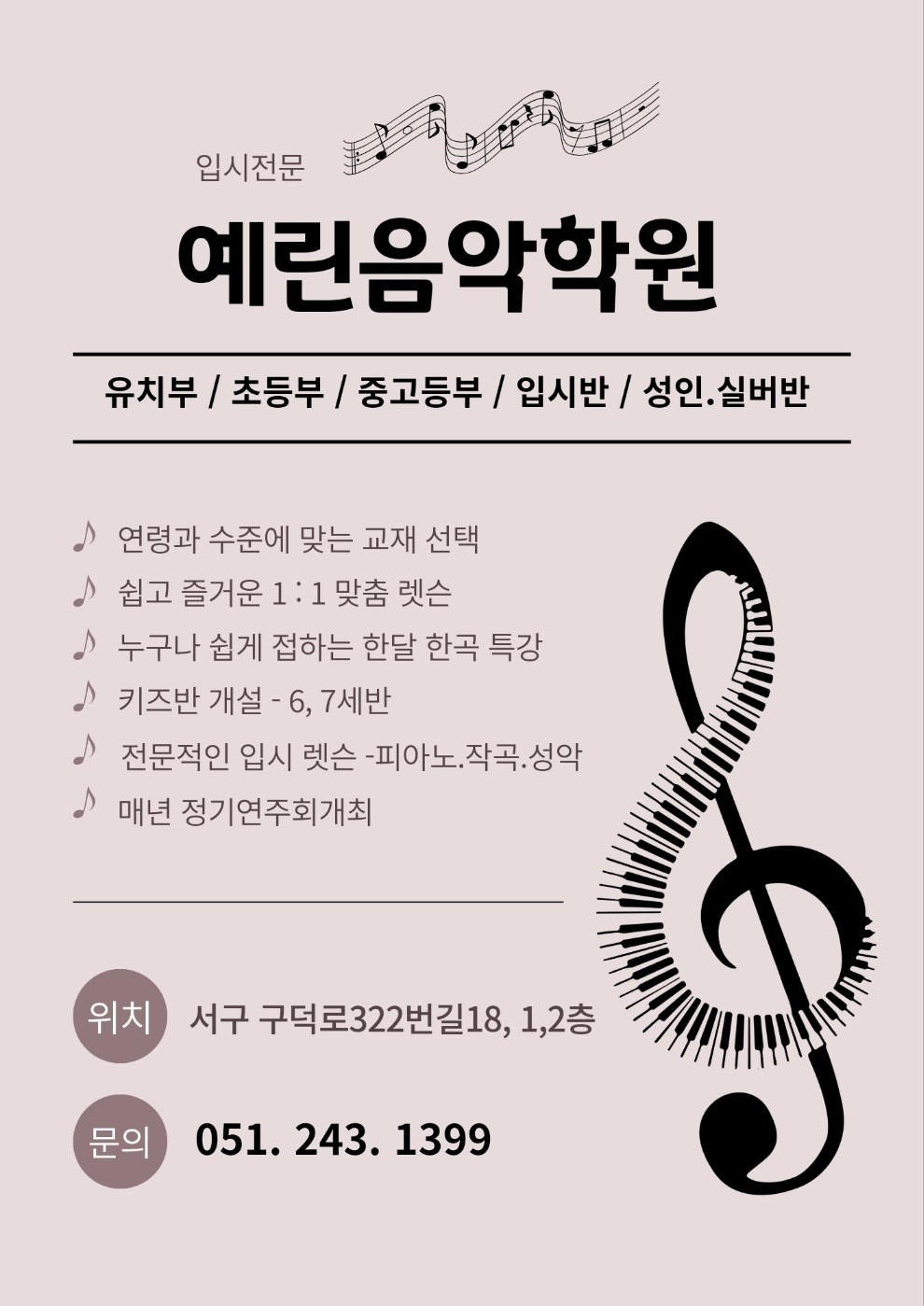 입시전문

예린음악학원

유치부 / 초등부 / 중고등부 / 입시반 / 성인.실버반

♪ 연령과 수준에 맞는 교재 선택
♪ 쉽고 즐거운 1 : 1 맞춤 렛슨
♪ 누구나 쉽게 접하는 한달 한곡 특강
♪ 키즈반 개설 - 6, 7세반
♪ 전문적인 입시 렛슨 -피아노.작곡.성악
♪ 매년 정기연주회개최

위치 서구 구덕로322번길18, 1,2층

문의 051. 243. 1399